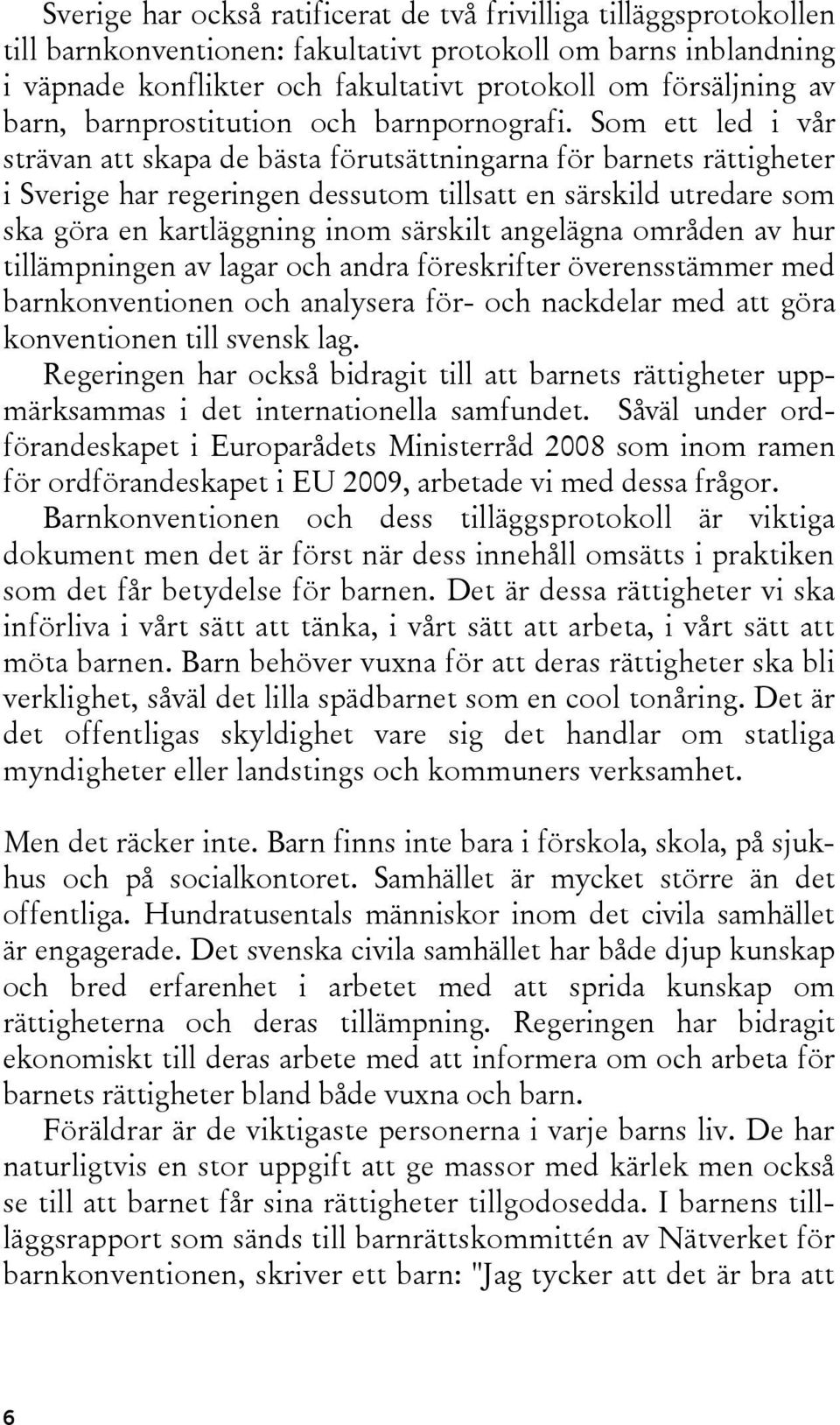 Sverige har också ratificerat de två frivilliga tilläggsprotokollen till barnkonventionen: fakultativt protokoll om barns inblandning i väpnade konflikter och fakultativt protokoll om försäljning av barn, barnprostitution och barnpornografi. Som ett led i vår strävan att skapa de bästa förutsättningarna för barnets rättigheter i Sverige har regeringen dessutom tillsatt en särskild utredare som ska göra en kartläggning inom särskilt angelägna områden av hur tillämpningen av lagar och andra föreskrifter överensstämmer med barnkonventionen och analysera för- och nackdelar med att göra konventionen till svensk lag.
Regeringen har också bidragit till att barnets rättigheter uppmärksammas i det internationella samfundet. Såväl under ordförandeskapet i Europarådets Ministerråd 2008 som inom ramen för ordförandeskapet i EU 2009, arbetade vi med dessa frågor.
Barnkonventionen och dess tilläggsprotokoll är viktiga dokument men det är först när dess innehåll omsätts i praktiken som det får betydelse för barnen. Det är dessa rättigheter vi ska införliva i vårt sätt att tänka, i vårt sätt att arbeta, i vårt sätt att möta barnen. Barn behöver vuxna för att deras rättigheter ska bli verklighet, såväl det lilla spädbarnet som en cool tonåring. Det är det offentligas skyldighet vare sig det handlar om statliga myndigheter eller landstings och kommuners verksamhet.

Men det räcker inte. Barn finns inte bara i förskola, skola, på sjukhus och på socialkontoret. Samhället är mycket större än det offentliga. Hundratusentals människor inom det civila samhället är engagerade. Det svenska civila samhället har både djup kunskap och bred erfarenhet i arbetet med att sprida kunskap om rättigheterna och deras tillämpning. Regeringen har bidragit ekonomiskt till deras arbete med att informera om och arbeta för barnets rättigheter bland både vuxna och barn.
Föräldrar är de viktigaste personerna i varje barns liv. De har naturligtvis en stor uppgift att ge massor med kärlek men också se till att barnet får sina rättigheter tillgodosedda. I barnens tilläggsrapport som sänds till barnrättskommittén av Nätverket för barnkonventionen, skriver ett barn: "Jag tycker att det är bra att

6